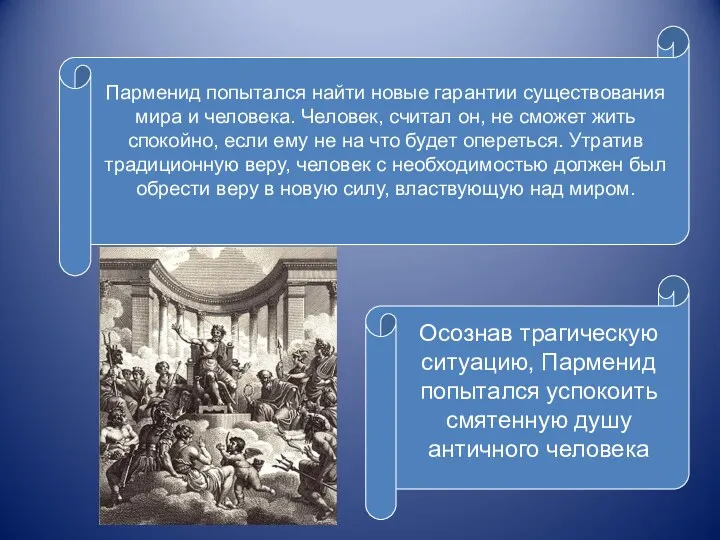 Парменид попытался найти новые гарантии существования мира и человека. Человек, считал он, не сможет жить спокойно, если ему не на что будет опереться. Утратив традиционную веру, человек с необходимостью должен был обрести веру в новую силу, властвующую над миром.

Осознав трагическую ситуацию, Парменид попытался успокоить смятенную душу античного человека